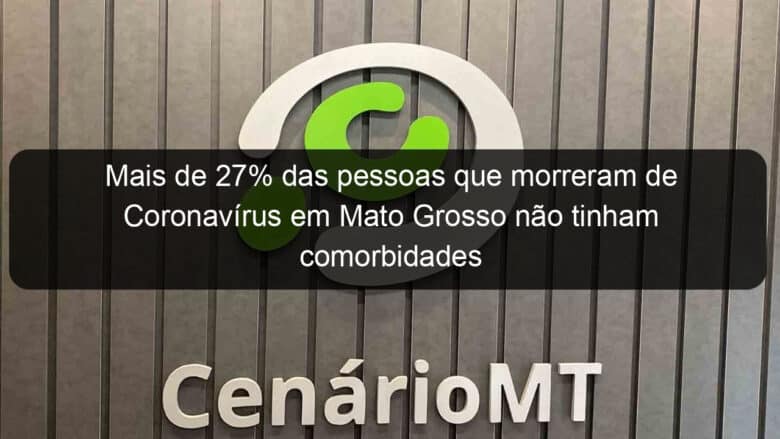 Mais de 27% das pessoas que morreram de Coronavírus em Mato Grosso não tinham comorbidades

CenárioMT